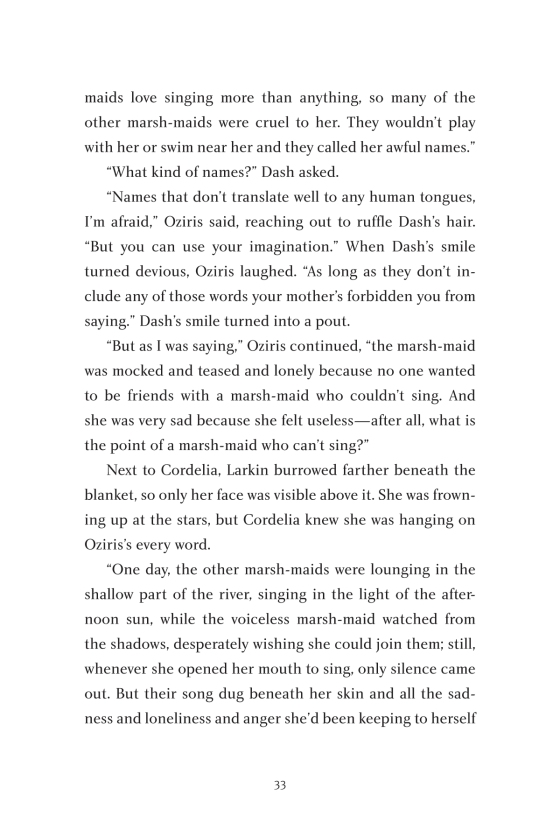 maids love singing more than anything, so many of the other marsh-maids were cruel to her. They wouldn't play with her or swim near her and they called her awful names."

"What kind of names?" Dash asked.

"Names that don't translate well to any human tongues, I'm afraid," Oziris said, reaching out to ruffle Dash's hair. "But you can use your imagination." When Dash's smile turned devious, Oziris laughed. "As long as they don't include any of those words your mother's forbidden you from saying." Dash's smile turned into a pout.

"But as I was saying," Oziris continued, "the marsh-maid was mocked and teased and lonely because no one wanted to be friends with a marsh-maid who couldn't sing. And she was very sad because she felt useless—after all, what is the point of a marsh-maid who can't sing?"

Next to Cordelia, Larkin burrowed farther beneath the blanket, so only her face was visible above it. She was frowning up at the stars, but Cordelia knew she was hanging on Oziris's every word.

"One day, the other marsh-maids were lounging in the shallow part of the river, singing in the light of the afternoon sun, while the voiceless marsh-maid watched from the shadows, desperately wishing she could join them; still, whenever she opened her mouth to sing, only silence came out. But their song dug beneath her skin and all the sadness and loneliness and anger she'd been keeping to herself

33